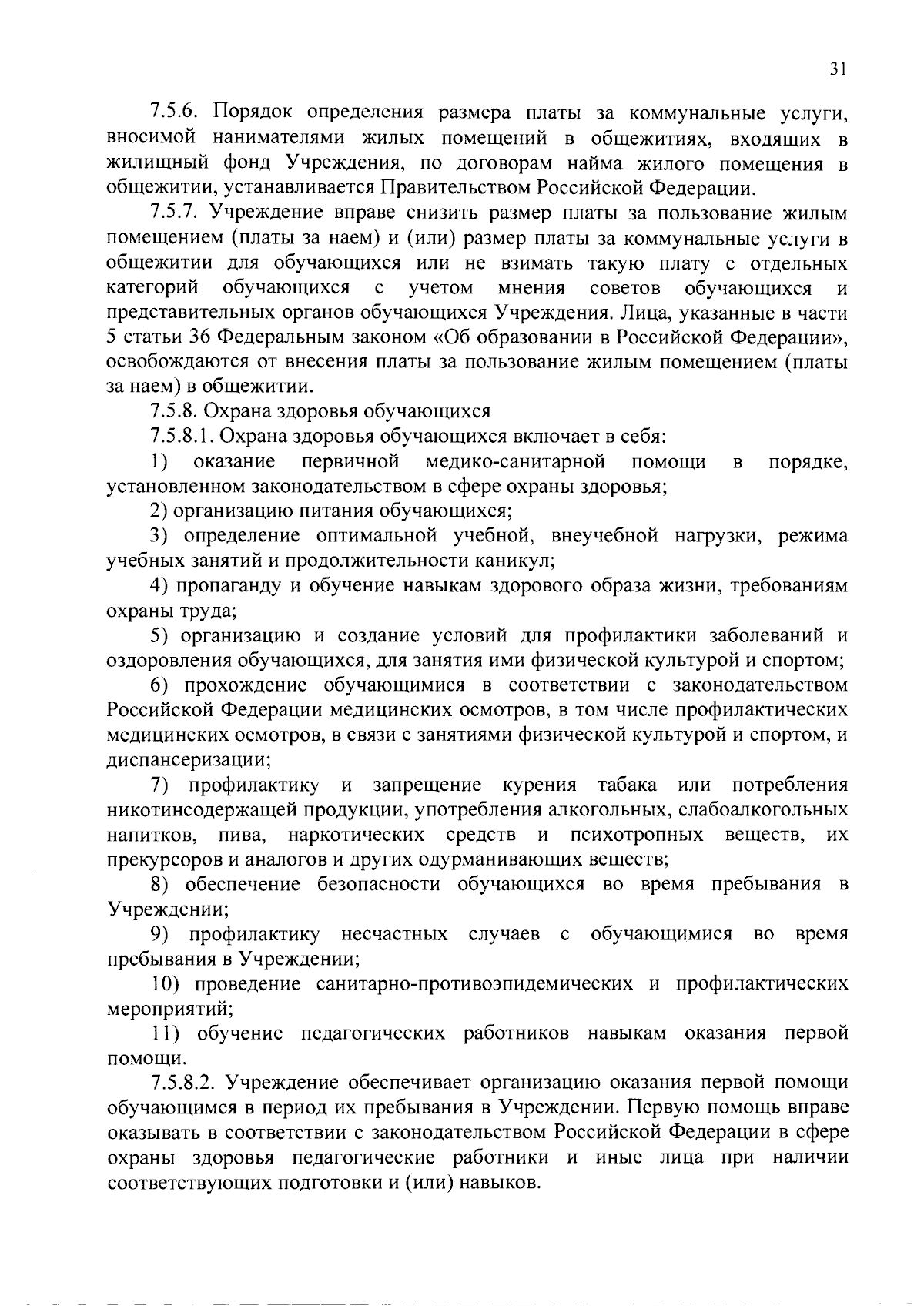 31

7.5.6. Порядок определения размера платы за коммунальные услуги, вносимой нанимателями жилых помещений в общежитиях, входящих в жилищный фонд Учреждения, по договорам найма жилого помещения в общежитии, устанавливается Правительством Российской Федерации.

7.5.7. Учреждение вправе снизить размер платы за пользование жилым помещением (платы за наем) и (или) размер платы за коммунальные услуги в общежитии для обучающихся или не взимать такую плату с отдельных категорий обучающихся с учетом мнения советов обучающихся и представительных органов обучающихся Учреждения. Лица, указанные в части 5 статьи 36 Федеральным законом «Об образовании в Российской Федерации», освобождаются от внесения платы за пользование жилым помещением (платы за наем) в общежитии.

7.5.8. Охрана здоровья обучающихся

7.5.8.1. Охрана здоровья обучающихся включает в себя:

1) оказание первичной медико-санитарной помощи в порядке, установленном законодательством в сфере охраны здоровья;

2) организацию питания обучающихся;

3) определение оптимальной учебной, внеучебной нагрузки, режима учебных занятий и продолжительности каникул;

4) пропаганду и обучение навыкам здорового образа жизни, требованиям охраны труда;

5) организацию и создание условий для профилактики заболеваний и оздоровления обучающихся, для занятия ими физической культурой и спортом;

6) прохождение обучающимися в соответствии с законодательством Российской Федерации медицинских осмотров, в том числе профилактических медицинских осмотров, в связи с занятиями физической культурой и спортом, и диспансеризации;

7) профилактику и запрещение курения табака или потребления никотинсодержащей продукции, употребления алкогольных, слабоалкогольных напитков, пива, наркотических средств и психотропных веществ, их прекурсоров и аналогов и других одурманивающих веществ;

8) обеспечение безопасности обучающихся во время пребывания в Учреждении;

9) профилактику несчастных случаев с обучающимися во время пребывания в Учреждении;

10) проведение санитарно-противоэпидемических и профилактических мероприятий;

11) обучение педагогических работников навыкам оказания первой помощи.

7.5.8.2. Учреждение обеспечивает организацию оказания первой помощи обучающимся в период их пребывания в Учреждении. Первую помощь вправе оказывать в соответствии с законодательством Российской Федерации в сфере охраны здоровья педагогические работники и иные лица при наличии соответствующих подготовки и (или) навыков.